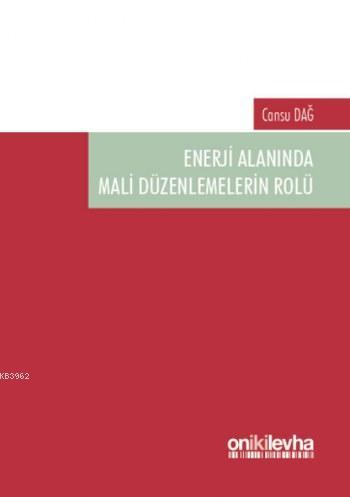 Cansu DAĞ

ENERJİ ALANINDA MALİ DÜZENLEMELERİN ROLÜ

KB3962

onikilevha